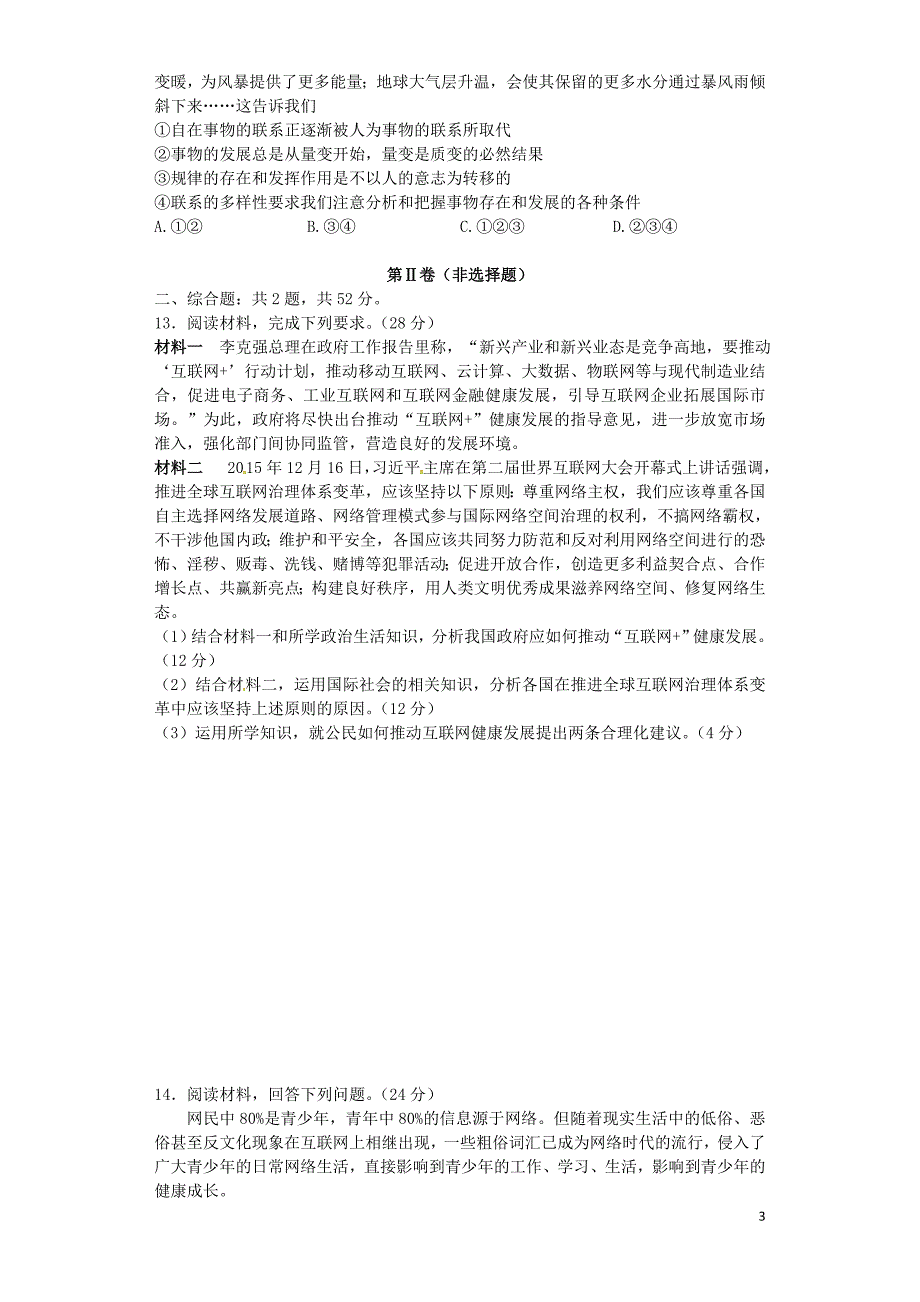 变暖，为风暴提供了更多能量；地球大气层升温，会使其保留的更多水分通过暴风雨倾斜下来……这告诉我们

①自在事物的联系正逐渐被人为事物的联系所取代
②事物的发展总是从量变开始，量变是质变的必然结果
③规律的存在和发挥作用是不以人的意志为转移的
④联系的多样性要求我们注意分析和把握事物存在和发展的各种条件

A.①② B.③④ C.①②③ D.②③④

第Ⅱ卷（非选择题）

二、综合题：共2题，共52分。

13．阅读材料，完成下列要求。（28分）

材料一 李克强总理在政府工作报告里称，“新兴产业和新兴业态是竞争高地，要推动‘互联网+’行动计划，推动移动互联网、云计算、大数据、物联网等与现代制造业结合，促进电子商务、工业互联网和互联网金融健康发展，引导互联网企业拓展国际市场。”为此，政府将尽快出台推动“互联网+”健康发展的指导意见，进一步放宽市场准入，强化部门间协同监管，营造良好的发展环境。

材料二 2015年12月16日，习近平主席在第二届世界互联网大会开幕式上讲话强调，推进全球互联网治理体系变革，应该坚持以下原则：尊重网络主权，我们应该尊重各国自主选择网络发展道路、网络管理模式参与国际网络空间治理的权利，不搞网络霸权，不干涉他国内政；维护和平安全，各国应该共同努力防范和反对利用网络空间进行的恐怖、淫秽、贩毒、洗钱、赌博等犯罪活动；促进开放合作，创造更多利益契合点、合作增长点、共赢新亮点；构建良好秩序，用人类文明优秀成果滋养网络空间、修复网络生态。

（1）结合材料一和所学政治生活知识，分析我国政府应如何推动“互联网+”健康发展。（12分）

（2）结合材料二，运用国际社会的相关知识，分析各国在推进全球互联网治理体系变革中应该坚持上述原则的原因。（12分）

（3）运用所学知识，就公民如何推动互联网健康发展提出两条合理化建议。（4分）

14．阅读材料，回答下列问题。（24分）

网民中80%是青少年，青年中80%的信息源于网络。但随着现实生活中的低俗、恶俗甚至反文化现象在互联网上相继出现，一些粗俗词汇已成为网络时代的流行，侵入了广大青少年的日常网络生活，直接影响到青少年的工作、学习、生活，影响到青少年的健康成长。

3